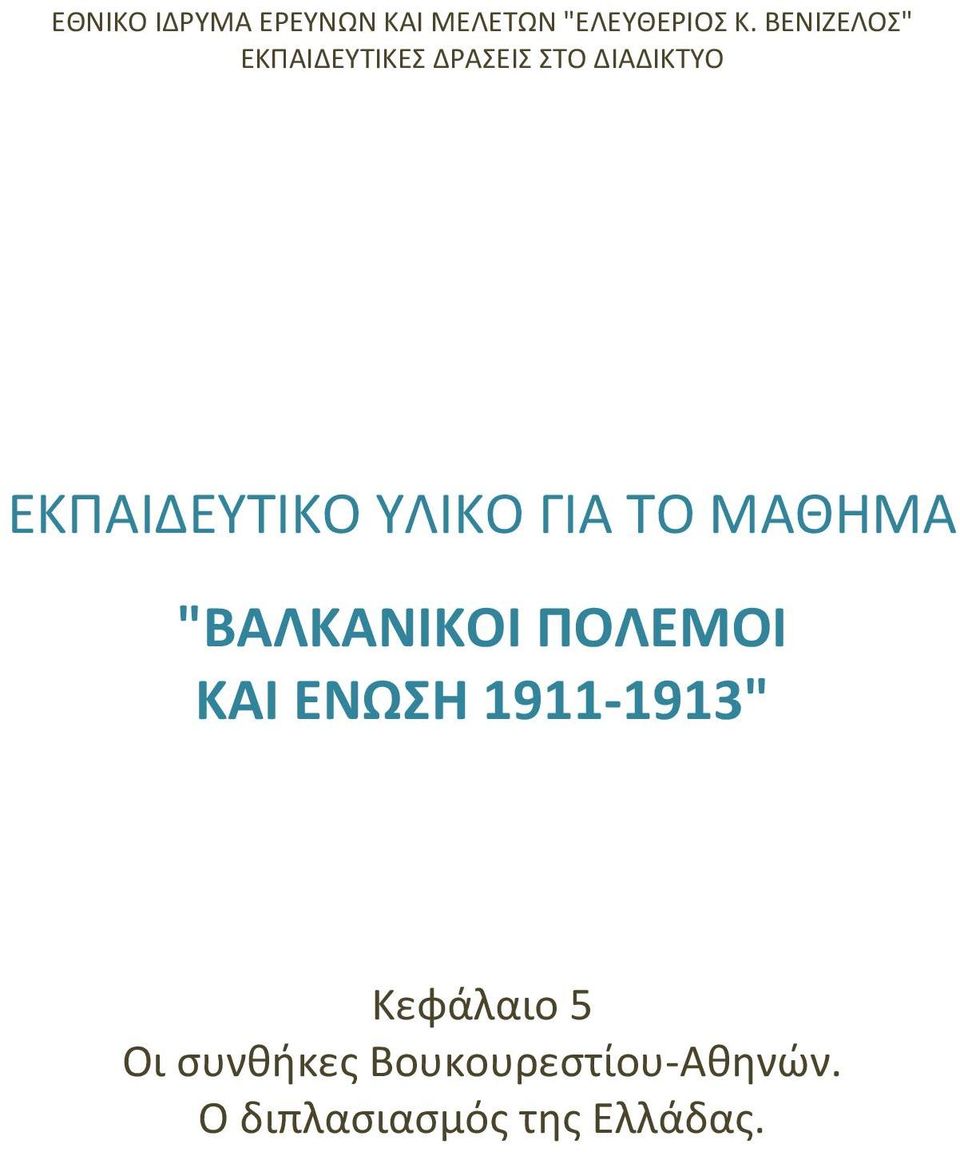 ΕΘΝΙΚΟ ΙΔΡΥΜΑ ΕΡΕΥΝΩΝ ΚΑΙ ΜΕΛΕΤΩΝ "ΕΛΕΥΘΕΡΙΟΣ Κ. ΒΕΝΙΖΕΛΟΣ"
ΕΚΠΑΙΔΕΥΤΙΚΕΣ ΔΡΑΣΕΙΣ ΣΤΟ ΔΙΑΔΙΚΤΥΟ

ΕΚΠΑΙΔΕΥΤΙΚΟ ΥΛΙΚΟ ΓΙΑ ΤΟ ΜΑΘΗΜΑ

"ΒΑΛΚΑΝΙΚΟΙ ΠΟΛΕΜΟΙ
ΚΑΙ ΕΝΩΣΗ 1911-1913"

Κεφάλαιο 5
Οι συνθήκες Βουκουρεστίου-Αθηνών.
Ο διπλασιασμός της Ελλάδας.